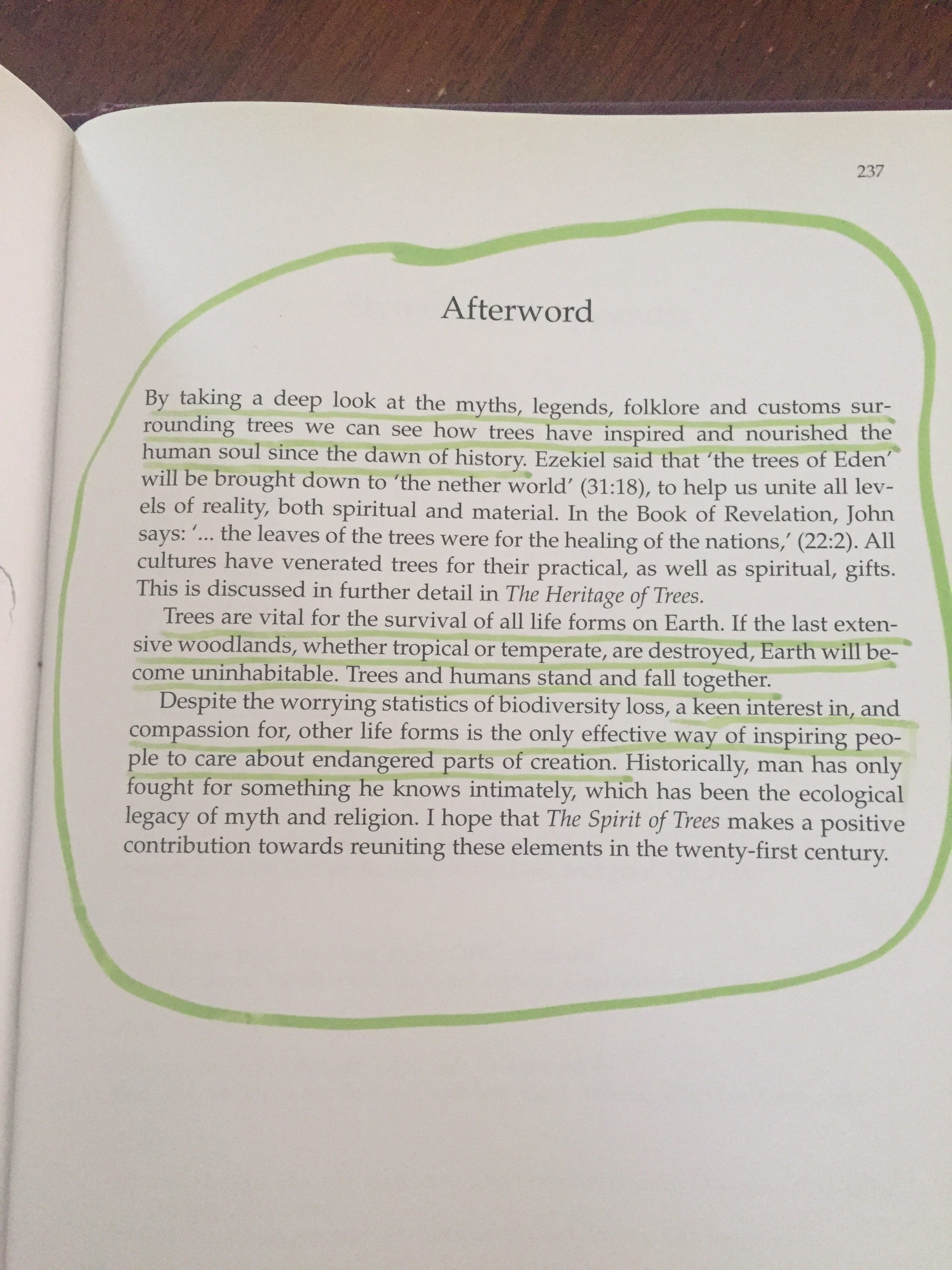 237

Afterword

By taking a deep look at the myths, legends, folklore and customs surrounding trees we can see how trees have inspired and nourished the human soul since the dawn of history. Ezekiel said that 'the trees of Eden' will be brought down to 'the nether world' (31:18), to help us unite all levels of reality, both spiritual and material. In the Book of Revelation, John says: '... the leaves of the trees were for the healing of the nations,' (22:2). All cultures have venerated trees for their practical, as well as spiritual, gifts. This is discussed in further detail in The Heritage of Trees.

Trees are vital for the survival of all life forms on Earth. If the last extensive woodlands, whether tropical or temperate, are destroyed, Earth will become uninhabitable. Trees and humans stand and fall together.

Despite the worrying statistics of biodiversity loss, a keen interest in, and compassion for, other life forms is the only effective way of inspiring people to care about endangered parts of creation. Historically, man has only fought for something he knows intimately, which has been the ecological legacy of myth and religion. I hope that The Spirit of Trees makes a positive contribution towards reuniting these elements in the twenty-first century.